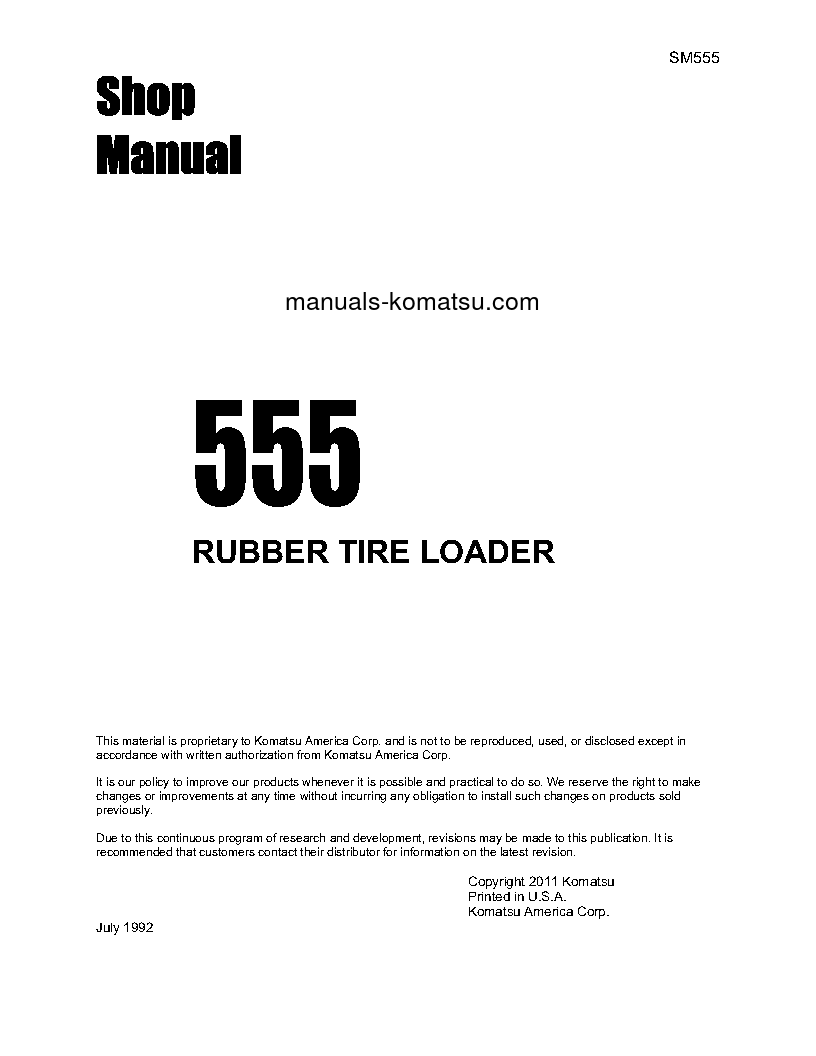 SM555

Shop Manual

manuals-komatsu.com

555

RUBBER TIRE LOADER

This material is proprietary to Komatsu America Corp. and is not to be reproduced, used, or disclosed except in accordance with written authorization from Komatsu America Corp.

It is our policy to improve our products whenever it is possible and practical to do so. We reserve the right to make changes or improvements at any time without incurring any obligation to install such changes on products sold previously.

Due to this continuous program of research and development, revisions may be made to this publication. It is recommended that customers contact their distributor for information on the latest revision.

Copyright 2011 Komatsu
Printed in U.S.A.
Komatsu America Corp.

July 1992